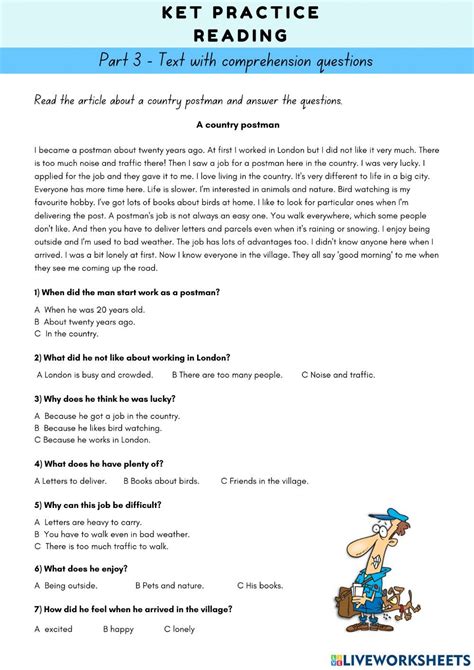 KET PRACTICE
READING

Part 3 - Text with comprehension questions

Read the article about a country postman and answer the questions.

A country postman

I became a postman about twenty years ago. At first I worked in London but I did not like it very much. There is too much noise and traffic there! Then I saw a job for a postman here in the country. I was very lucky. I applied for the job and they gave it to me. I love living in the country. It's very different to life in a big city. Everyone has more time here. Life is slower. I'm interested in animals and nature. Bird watching is my favourite hobby. I've got lots of books about birds at home. I like to look for particular ones when I'm delivering the post. A postman's job is not always an easy one. You walk everywhere, which some people don't like. And then you have to deliver letters and parcels even when it's raining or snowing. I enjoy being outside and I'm used to bad weather. The job has lots of advantages too. I didn't know anyone here when I arrived. I was a bit lonely at first. Now I know everyone in the village. They all say 'good morning' to me when they see me coming up the road.

1) When did the man start work as a postman?

A When he was 20 years old.
B About twenty years ago.
C In the country.

2) What did he not like about working in London?

A London is busy and crowded. B There are too many people. C Noise and traffic.

3) Why does he think he was lucky?

A Because he got a job in the country.
B Because he likes bird watching.
C Because he works in London.

4) What does he have plenty of?

A Letters to deliver. B Books about birds. C Friends in the village.

5) Why can this job be difficult?

A Letters are heavy to carry.
B You have to walk even in bad weather.
C There is too much traffic to walk.

6) What does he enjoy?

A Being outside. B Pets and nature. C His books.

7) How did he feel when he arrived in the village?

A excited B happy C lonely

LIVEWORKSHEETS